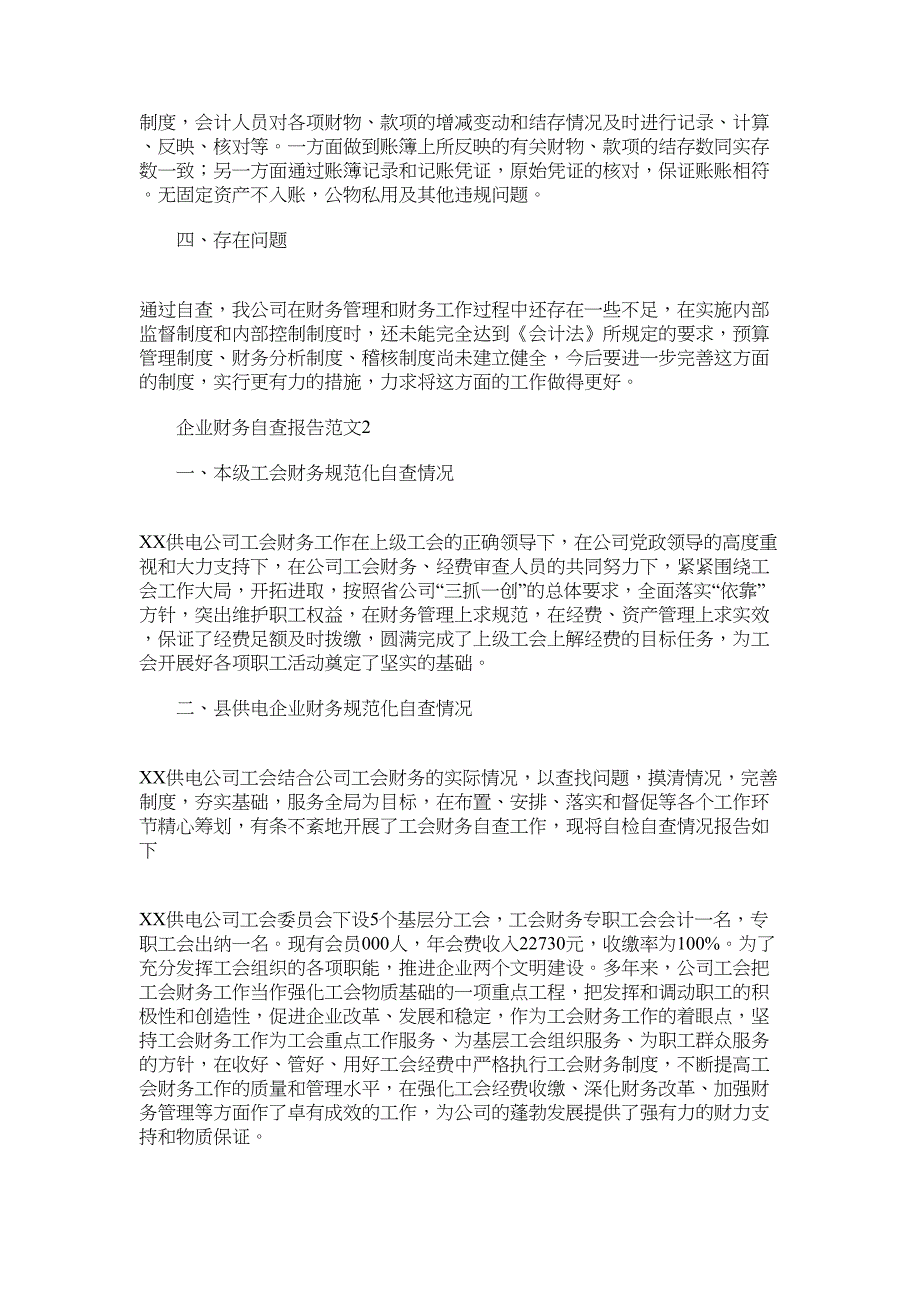 制度，会计人员对各项财物、款项的增减变动和结存情况及时进行记录、计算、反映、核对等。一方面做到账簿上所反映的有关财物、款项的结存数同实存数一致；另一方面通过账簿记录和记账凭证，原始凭证的核对，保证账账相符。无固定资产不入账，公物私用及其他违规问题。

四、存在问题

通过自查，我公司在财务管理和财务工作过程中还存在一些不足，在实施内部监督制度和内部控制制度时，还未能完全达到《会计法》所规定的要求，预算管理制度、财务分析制度、稽核制度尚未建立健全，今后要进一步完善这方面的制度，实行更有力的措施，力求将这方面的工作做得更好。

企业财务自查报告范文2

一、本级工会财务规范化自查情况

XX供电公司工会财务工作在上级工会的正确领导下，在公司党政领导的高度重视和大力支持下，在公司工会财务、经费审查人员的共同努力下，紧紧围绕工会工作大局，开拓进取，按照省公司“三抓一创”的总体要求，全面落实“依靠”方针，突出维护职工权益，在财务管理上求规范，在经费、资产管理上求实效，保证了经费足额及时拨缴，圆满完成了上级工会上解经费的目标任务，为工会开展好各项职工活动奠定了坚实的基础。

二、县供电企业财务规范化自查情况

XX供电公司工会结合公司工会财务的实际情况，以查找问题，摸清情况，完善制度，夯实基础，服务全局为目标，在布置、安排、落实和督促等各个工作环节精心筹划，有条不紊地开展了工会财务自查工作，现将自检自查情况报告如下

XX供电公司工会委员会下设5个基层分工会，工会财务专职工会会计一名，专职工会出纳一名。现有会员000人，年会费收入22730元，收缴率为100%。为了充分发挥工会组织的各项职能，推进企业两个文明建设。多年来，公司工会把工会财务工作当作强化工会物质基础的一项重点工程，把发挥和调动职工的积极性和创造性，促进企业改革、发展和稳定，作为工会财务工作的着眼点，坚持工会财务工作为工会重点工作服务、为基层工会组织服务、为职工群众服务的方针，在收好、管好、用好工会经费中严格执行工会财务制度，不断提高工会财务工作的质量和管理水平，在强化工会经费收缴、深化财务改革、加强财务管理等方面作了卓有成效的工作，为公司的蓬勃发展提供了强有力的财力支持和物质保证。